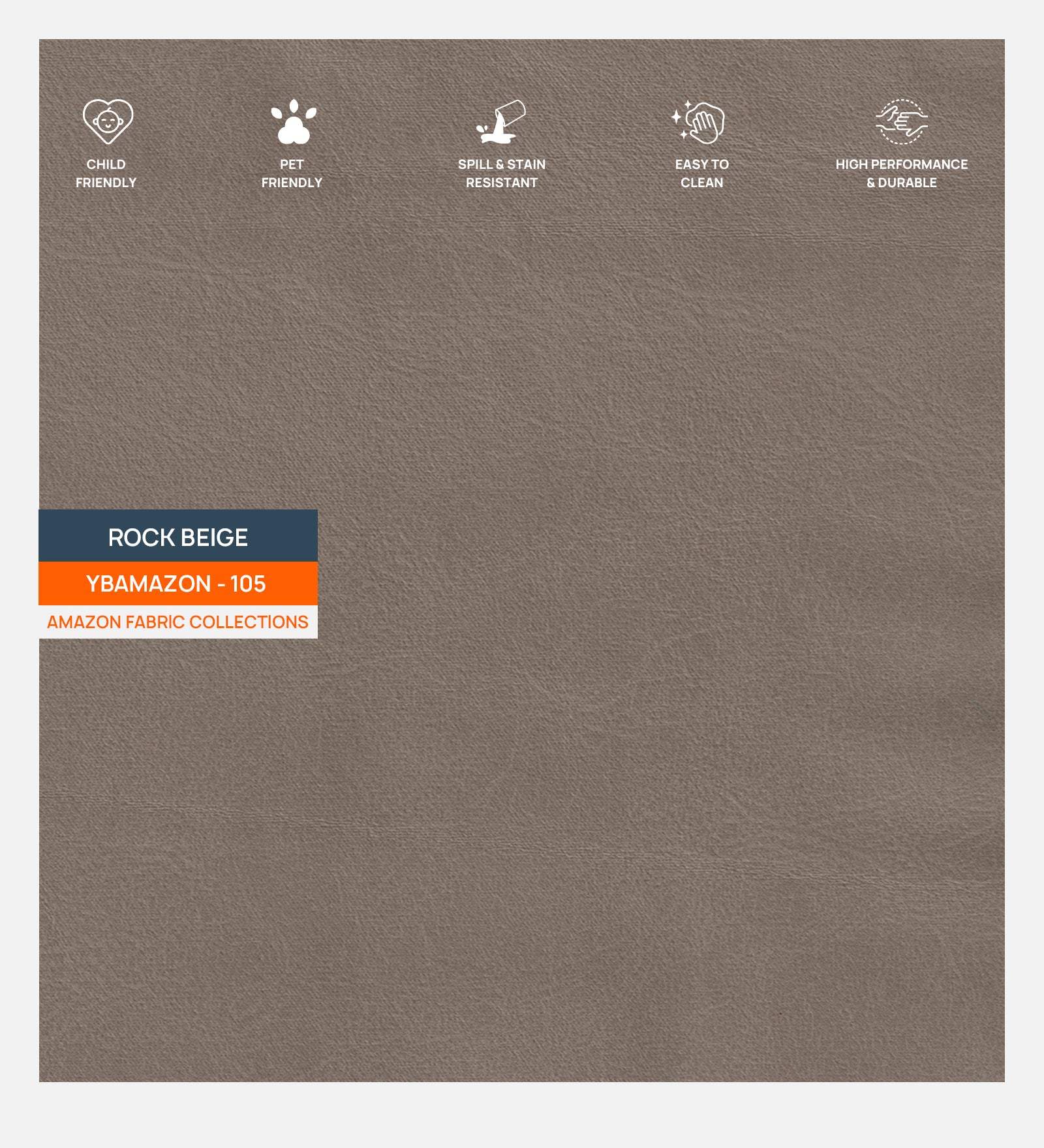 CHILD
FRIENDLY

PET
FRIENDLY

SPILL & STAIN
RESISTANT

EASY TO
CLEAN

HIGH PERFORMANCE
& DURABLE

ROCK BEIGE

YBAMAZON - 105

AMAZON FABRIC COLLECTIONS